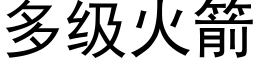 多级火箭